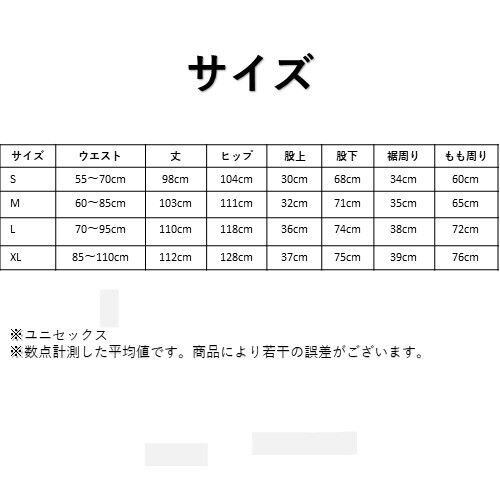 サイズ

| サイズ | ウエスト | 丈 | ヒップ | 股上 | 股下 | 裾周り | もも周り |
|---|---|---|---|---|---|---|---|
| S | 55～70cm | 98cm | 104cm | 30cm | 68cm | 34cm | 60cm |
| M | 60～85cm | 103cm | 111cm | 32cm | 71cm | 35cm | 65cm |
| L | 70～95cm | 110cm | 118cm | 36cm | 74cm | 38cm | 72cm |
| XL | 85～110cm | 112cm | 128cm | 37cm | 75cm | 39cm | 76cm |

※ユニセックス
※数点計測した平均値です。商品により若干の誤差がございます。